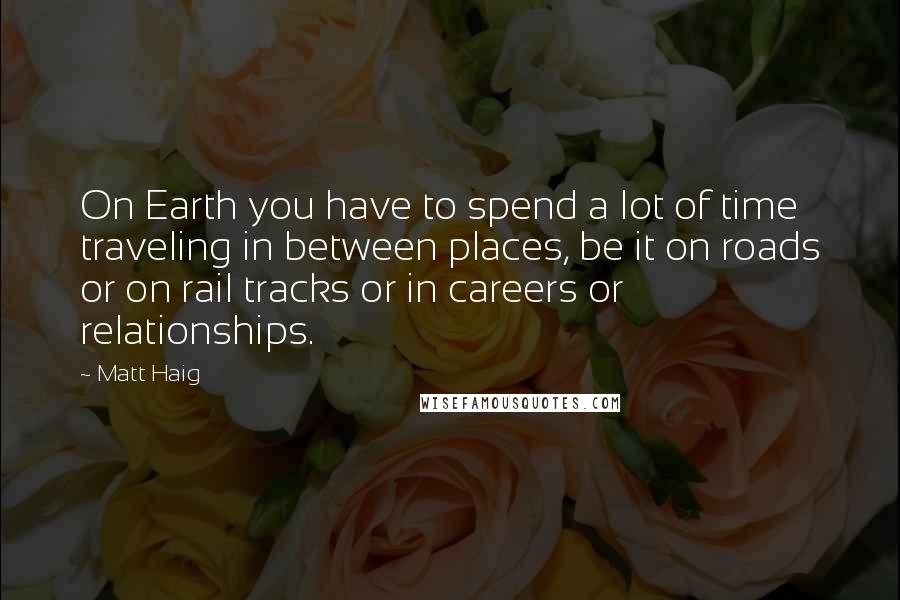 On Earth you have to spend a lot of time traveling in between places, be it on roads or on rail tracks or in careers or relationships.

~ Matt Haig

WISEFAMOUSQUOTES.COM